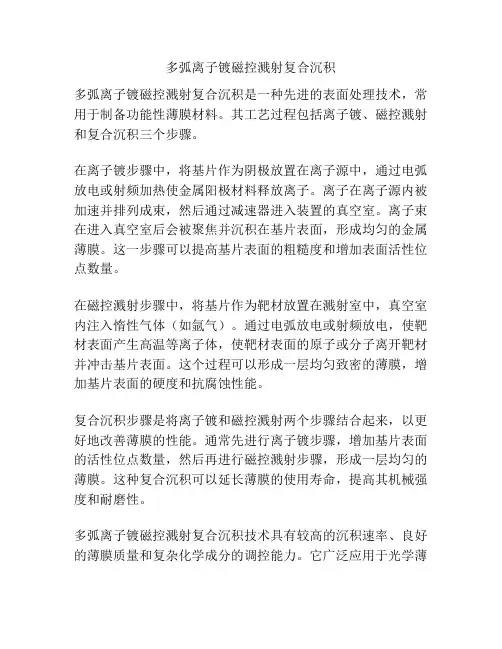 多弧离子镀磁控溅射复合沉积

多弧离子镀磁控溅射复合沉积是一种先进的表面处理技术，常用于制备功能性薄膜材料。其工艺过程包括离子镀、磁控溅射和复合沉积三个步骤。

在离子镀步骤中，将基片作为阴极放置在离子源中，通过电弧放电或射频加热使金属阳极材料释放离子。离子在离子源内被加速并排列成束，然后通过减速器进入装置的真空室。离子束在进入真空室后会被聚焦并沉积在基片表面，形成均匀的金属薄膜。这一步骤可以提高基片表面的粗糙度和增加表面活性位点数量。

在磁控溅射步骤中，将基片作为靶材放置在溅射室中，真空室内注入惰性气体（如氩气）。通过电弧放电或射频放电，使靶材表面产生高温等离子体，使靶材表面的原子或分子离开靶材并冲击基片表面。这个过程可以形成一层均匀致密的薄膜，增加基片表面的硬度和抗腐蚀性能。

复合沉积步骤是将离子镀和磁控溅射两个步骤结合起来，以更好地改善薄膜的性能。通常先进行离子镀步骤，增加基片表面的活性位点数量，然后再进行磁控溅射步骤，形成一层均匀的薄膜。这种复合沉积可以延长薄膜的使用寿命，提高其机械强度和耐磨性。

多弧离子镀磁控溅射复合沉积技术具有较高的沉积速率、良好的薄膜质量和复杂化学成分的调控能力。它广泛应用于光学薄